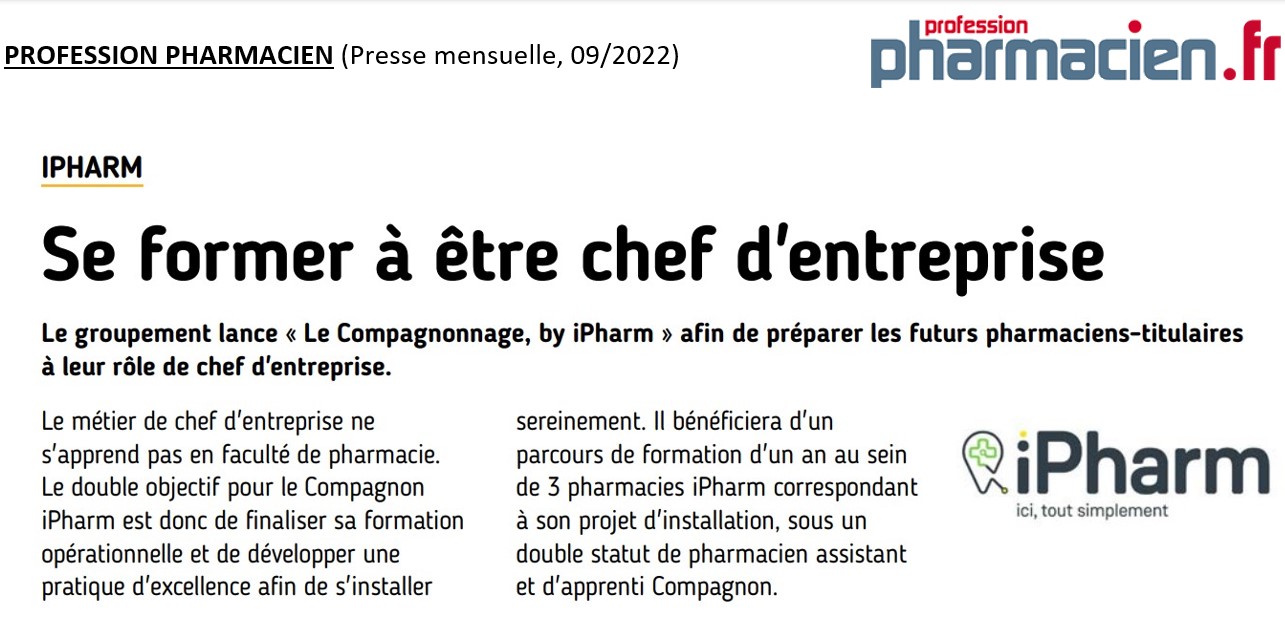 PROFESSION PHARMACIEN (Presse mensuelle, 09/2022)

profession
pharmacien.fr

IPHARM

Se former à être chef d'entreprise

Le groupement lance « Le Compagnonnage, by iPharm » afin de préparer les futurs pharmaciens-titulaires à leur rôle de chef d'entreprise.

Le métier de chef d'entreprise ne s'apprend pas en faculté de pharmacie. Le double objectif pour le Compagnon iPharm est donc de finaliser sa formation opérationnelle et de développer une pratique d'excellence afin de s'installer sereinement. Il bénéficiera d'un parcours de formation d'un an au sein de 3 pharmacies iPharm correspondant à son projet d'installation, sous un double statut de pharmacien assistant et d'apprenti Compagnon.

iPharm
ici, tout simplement